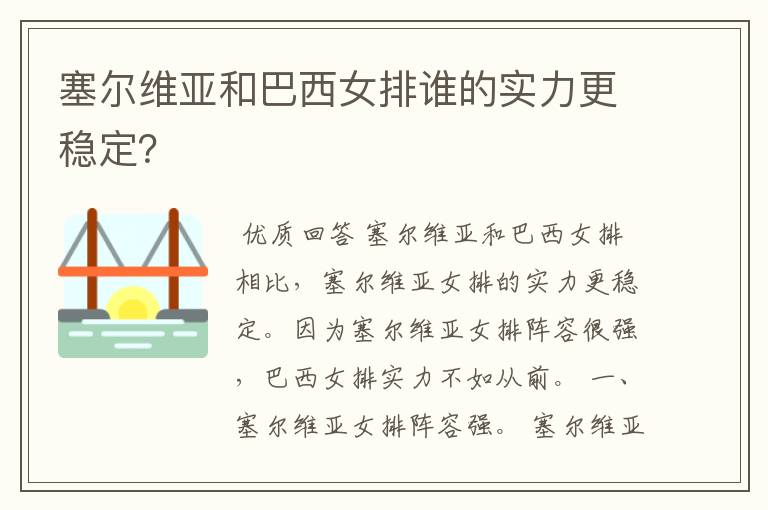 塞尔维亚和巴西女排谁的实力更稳定?

优质回答 塞尔维亚和巴西女排相比，塞尔维亚女排的实力更稳定。因为塞尔维亚女排阵容很强，巴西女排实力不如从前。 一、塞尔维亚女排阵容强。 塞尔维亚